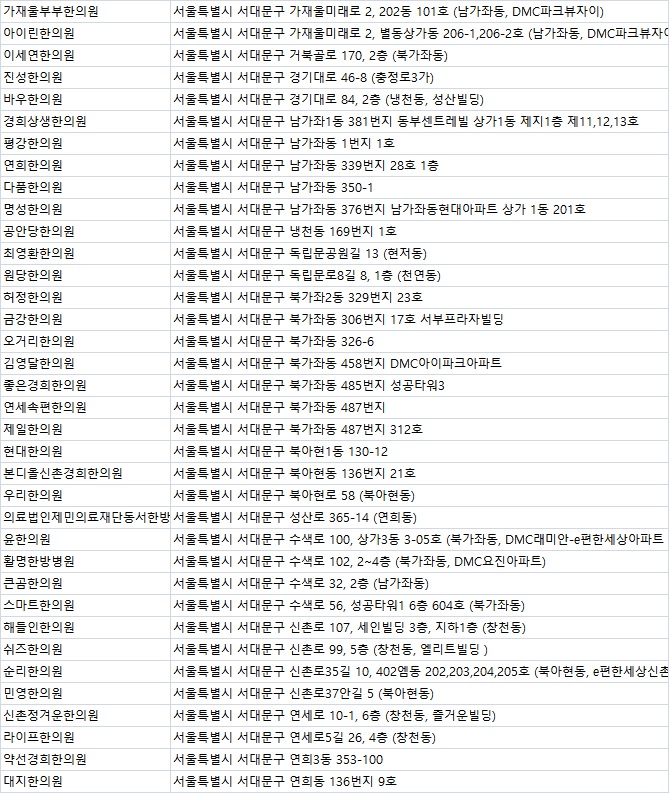 | | |
|---|---|
| 가재울부부한의원 | 서울특별시 서대문구 가재울미래로 2, 202동 101호 (남가좌동, DMC파크뷰자이) |
| 아이린한의원 | 서울특별시 서대문구 가재울미래로 2, 별동상가동 206-1,206-2호 (남가좌동, DMC파크뷰자이 |
| 이세연한의원 | 서울특별시 서대문구 거북골로 170, 2층 (북가좌동) |
| 진성한의원 | 서울특별시 서대문구 경기대로 46-8 (충정로3가) |
| 바우한의원 | 서울특별시 서대문구 경기대로 84, 2층 (냉천동, 성산빌딩) |
| 경희상생한의원 | 서울특별시 서대문구 남가좌1동 381번지 동부센트레빌 상가1동 제지1층 제11,12,13호 |
| 평강한의원 | 서울특별시 서대문구 남가좌동 1번지 1호 |
| 연희한의원 | 서울특별시 서대문구 남가좌동 339번지 28호 1층 |
| 다품한의원 | 서울특별시 서대문구 남가좌동 350-1 |
| 명성한의원 | 서울특별시 서대문구 남가좌동 376번지 남가좌동현대아파트 상가 1동 201호 |
| 공안당한의원 | 서울특별시 서대문구 냉천동 169번지 1호 |
| 최영환한의원 | 서울특별시 서대문구 독립문공원길 13 (현저동) |
| 원당한의원 | 서울특별시 서대문구 독립문로8길 8, 1층 (천연동) |
| 허정한의원 | 서울특별시 서대문구 북가좌2동 329번지 23호 |
| 금강한의원 | 서울특별시 서대문구 북가좌동 306번지 17호 서부프라자빌딩 |
| 오거리한의원 | 서울특별시 서대문구 북가좌동 326-6 |
| 김영달한의원 | 서울특별시 서대문구 북가좌동 458번지 DMC아이파크아파트 |
| 좋은경희한의원 | 서울특별시 서대문구 북가좌동 485번지 성공타워3 |
| 연세속편한의원 | 서울특별시 서대문구 북가좌동 487번지 |
| 제일한의원 | 서울특별시 서대문구 북가좌동 487번지 312호 |
| 현대한의원 | 서울특별시 서대문구 북아현1동 130-12 |
| 본디올신촌경희한의원 | 서울특별시 서대문구 북아현동 136번지 21호 |
| 우리한의원 | 서울특별시 서대문구 북아현로 58 (북아현동) |
| 의료법인제민의료재단동서한방 | 서울특별시 서대문구 성산로 365-14 (연희동) |
| 윤한의원 | 서울특별시 서대문구 수색로 100, 상가3동 3-05호 (북가좌동, DMC래미안-e편한세상아파트 |
| 활명한방병원 | 서울특별시 서대문구 수색로 102, 2~4층 (북가좌동, DMC요진아파트) |
| 큰곰한의원 | 서울특별시 서대문구 수색로 32, 2층 (남가좌동) |
| 스마트한의원 | 서울특별시 서대문구 수색로 56, 성공타워1 6층 604호 (북가좌동) |
| 해들인한의원 | 서울특별시 서대문구 신촌로 107, 세인빌딩 3층, 지하1층 (창천동) |
| 쉬즈한의원 | 서울특별시 서대문구 신촌로 99, 5층 (창천동, 엘리트빌딩 ) |
| 순리한의원 | 서울특별시 서대문구 신촌로35길 10, 402엠동 202,203,204,205호 (북아현동, e편한세상신촌 |
| 민영한의원 | 서울특별시 서대문구 신촌로37안길 5 (북아현동) |
| 신촌정겨운한의원 | 서울특별시 서대문구 연세로 10-1, 6층 (창천동, 즐거운빌딩) |
| 라이프한의원 | 서울특별시 서대문구 연세로5길 26, 4층 (창천동) |
| 약선경희한의원 | 서울특별시 서대문구 연희3동 353-100 |
| 대지한의원 | 서울특별시 서대문구 연희동 136번지 9호 |